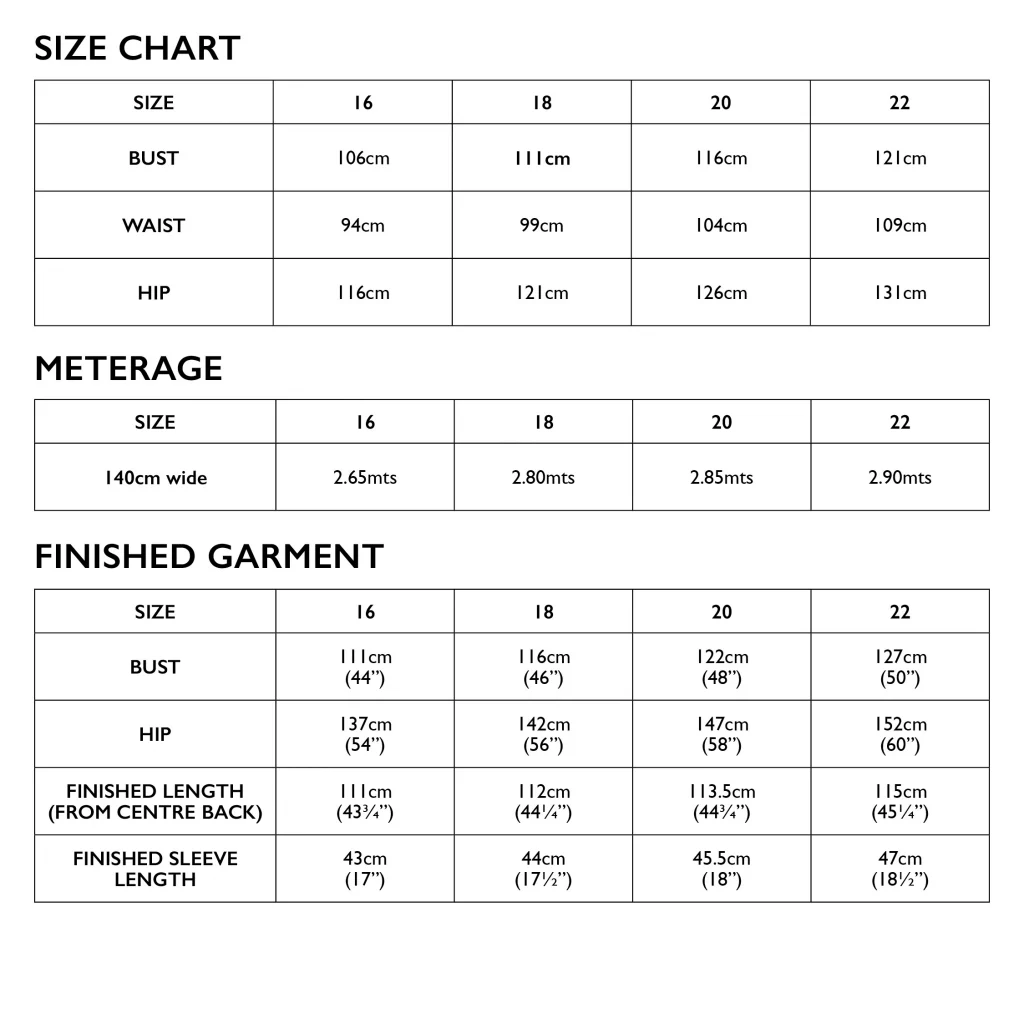 SIZE CHART

| SIZE | 16 | 18 | 20 | 22 |
|---|---|---|---|---|
| BUST | 106cm | 111cm | 116cm | 121cm |
| WAIST | 94cm | 99cm | 104cm | 109cm |
| HIP | 116cm | 121cm | 126cm | 131cm |

METERAGE

| SIZE | 16 | 18 | 20 | 22 |
|---|---|---|---|---|
| 140cm wide | 2.65mts | 2.80mts | 2.85mts | 2.90mts |

FINISHED GARMENT

| SIZE | 16 | 18 | 20 | 22 |
|---|---|---|---|---|
| BUST | 111cm (44”) | 116cm (46”) | 122cm (48”) | 127cm (50”) |
| HIP | 137cm (54”) | 142cm (56”) | 147cm (58”) | 152cm (60”) |
| FINISHED LENGTH (FROM CENTRE BACK) | 111cm (43¾”) | 112cm (44¼”) | 113.5cm (44¾”) | 115cm (45¼”) |
| FINISHED SLEEVE LENGTH | 43cm (17”) | 44cm (17½”) | 45.5cm (18”) | 47cm (18½”) |